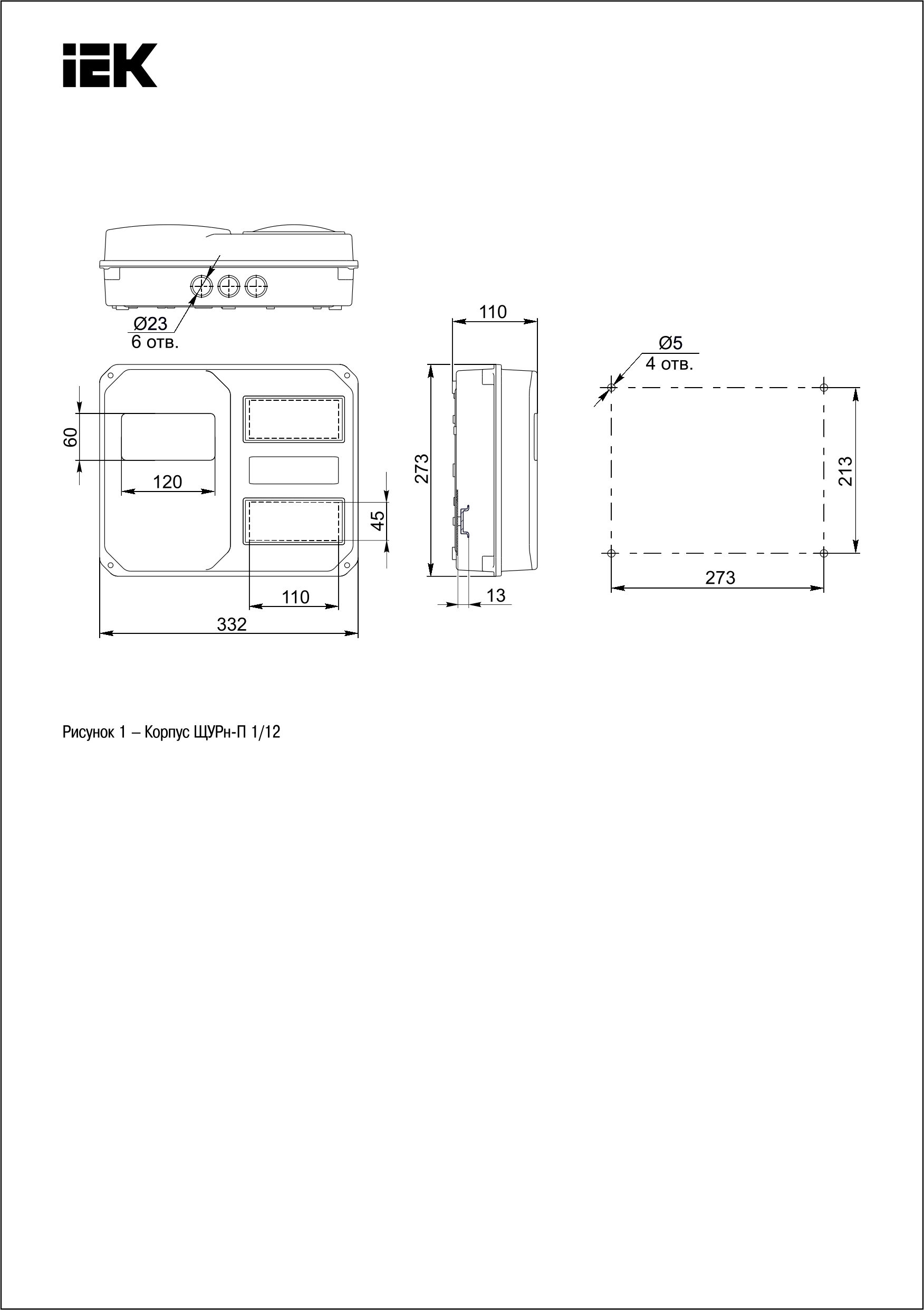 IEK

Ø23
6 отв.

60

120

45

110

332

110

273

13

Ø5
4 отв.

213

273

Рисунок 1 – Корпус ЩУРн-П 1/12